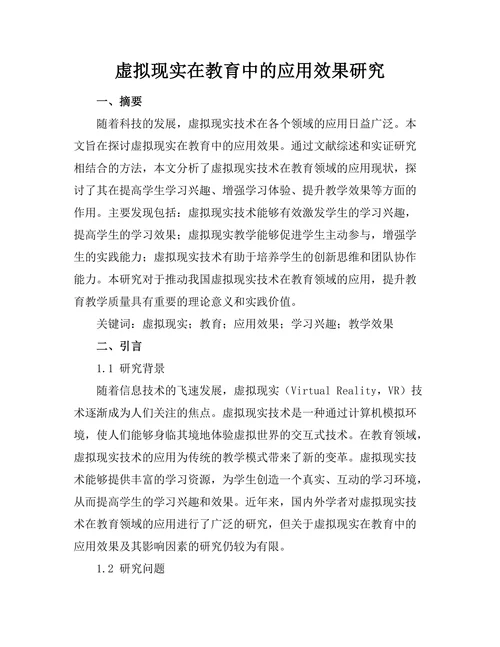 虚拟现实在教育中的应用效果研究

一、摘要

随着科技的发展，虚拟现实技术在各个领域的应用日益广泛。本文旨在探讨虚拟现实在教育中的应用效果。通过文献综述和实证研究相结合的方法，本文分析了虚拟现实技术在教育领域的应用现状，探讨了其在提高学生学习兴趣、增强学习体验、提升教学效果等方面的作用。主要发现包括：虚拟现实技术能够有效激发学生的学习兴趣，提高学生的学习效果；虚拟现实教学能够促进学生主动参与，增强学生的实践能力；虚拟现实技术有助于培养学生的创新思维和团队协作能力。本研究对于推动我国虚拟现实技术在教育领域的应用，提升教育教学质量具有重要的理论意义和实践价值。

关键词：虚拟现实；教育；应用效果；学习兴趣；教学效果

二、引言

1.1 研究背景

随着信息技术的飞速发展，虚拟现实（Virtual Reality，VR）技术逐渐成为人们关注的焦点。虚拟现实技术是一种通过计算机模拟环境，使人们能够身临其境地体验虚拟世界的交互式技术。在教育领域，虚拟现实技术的应用为传统的教学模式带来了新的变革。虚拟现实技术能够提供丰富的学习资源，为学生创造一个真实、互动的学习环境，从而提高学生的学习兴趣和效果。近年来，国内外学者对虚拟现实技术在教育领域的应用进行了广泛的研究，但关于虚拟现实在教育中的应用效果及其影响因素的研究仍较为有限。

1.2 研究问题